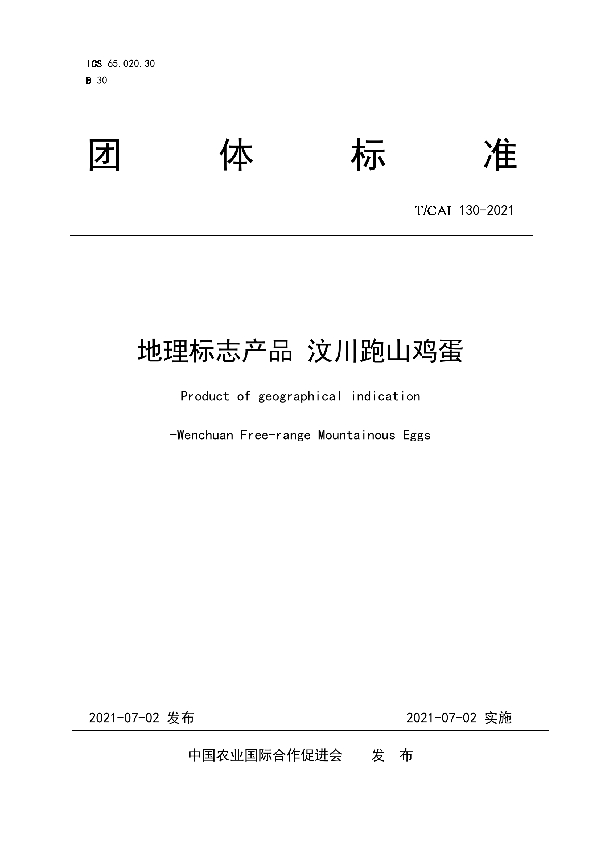 ICS 65.020.30
B 30

团 体 标 准

T/CAI 130-2021

地理标志产品 汶川跑山鸡蛋

Product of geographical indication

-Wenchuan Free-range Mountainous Eggs

2021-07-02 发布

2021-07-02 实施

中国农业国际合作促进会 发 布